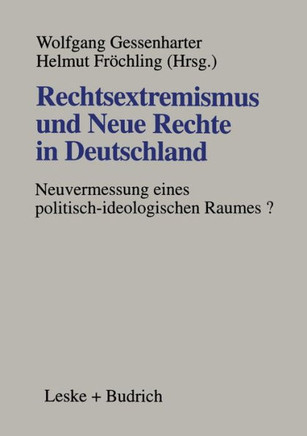 Wolfgang Gessenharter
Helmut Fröchling (Hrsg.)

Rechtsextremismus und Neue Rechte in Deutschland

Neuvermessung eines politisch-ideologischen Raumes ?

Leske + Budrich